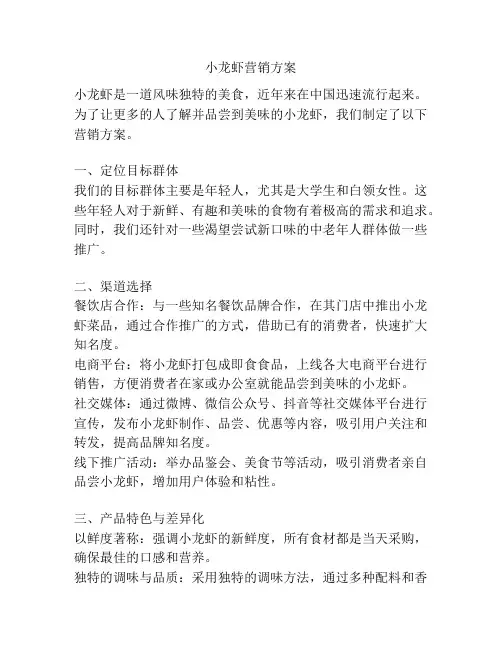 小龙虾营销方案

小龙虾是一道风味独特的美食，近年来在中国迅速流行起来。为了让更多的人了解并品尝到美味的小龙虾，我们制定了以下营销方案。

一、定位目标群体
我们的目标群体主要是年轻人，尤其是大学生和白领女性。这些年轻人对于新鲜、有趣和美味的食物有着极高的需求和追求。同时，我们还针对一些渴望尝试新口味的中老年人群体做一些推广。

二、渠道选择
餐饮店合作：与一些知名餐饮品牌合作，在其门店中推出小龙虾菜品，通过合作推广的方式，借助已有的消费者，快速扩大知名度。
电商平台：将小龙虾打包成即食食品，上线各大电商平台进行销售，方便消费者在家或办公室就能品尝到美味的小龙虾。
社交媒体：通过微博、微信公众号、抖音等社交媒体平台进行宣传，发布小龙虾制作、品尝、优惠等内容，吸引用户关注和转发，提高品牌知名度。
线下推广活动：举办品鉴会、美食节等活动，吸引消费者亲自品尝小龙虾，增加用户体验和粘性。

三、产品特色与差异化
以鲜度著称：强调小龙虾的新鲜度，所有食材都是当天采购，确保最佳的口感和营养。
独特的调味与品质：采用独特的调味方法，通过多种配料和香